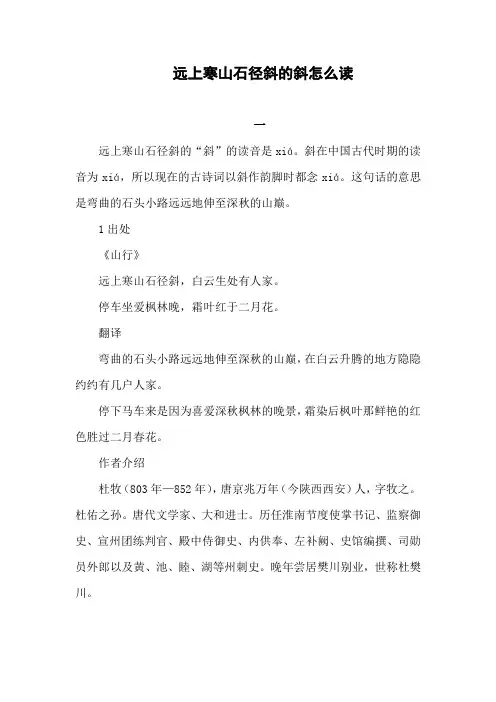 远上寒山石径斜的斜怎么读

一

远上寒山石径斜的“斜”的读音是 xiá。斜在中国古代时期的读音为 xiá，所以现在的古诗词以斜作韵脚时都念 xiá。这句话的意思是弯曲的石头小路远远地伸至深秋的山巅。

1 出处

《山行》

远上寒山石径斜，白云生处有人家。

停车坐爱枫林晚，霜叶红于二月花。

翻译

弯曲的石头小路远远地伸至深秋的山巅，在白云升腾的地方隐隐约约有几户人家。

停下马车来是因为喜爱深秋枫林的晚景，霜染后枫叶那鲜艳的红色胜过二月春花。

作者介绍

杜牧（803 年—852 年），唐京兆万年（今陕西西安）人，字牧之。杜佑之孙。唐代文学家、大和进士。历任淮南节度使掌书记、监察御史、宣州团练判官、殿中侍御史、内供奉、左补阙、史馆编撰、司勋员外郎以及黄、池、睦、湖等州刺史。晚年尝居樊川别业，世称杜樊川。